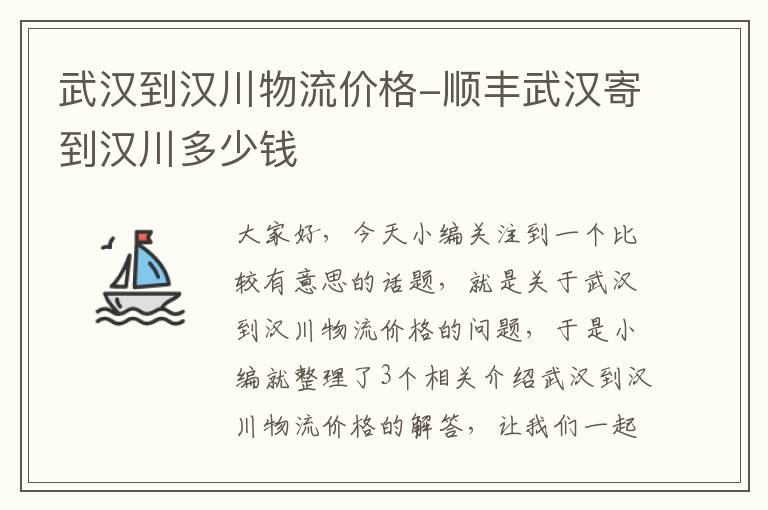 武汉到汉川物流价格-顺丰武汉寄到汉川多少钱

大家好，今天小编关注到一个比较有意思的话题，就是关于武汉到汉川物流价格的问题，于是小编就整理了3个相关介绍武汉到汉川物流价格的解答，让我们一起